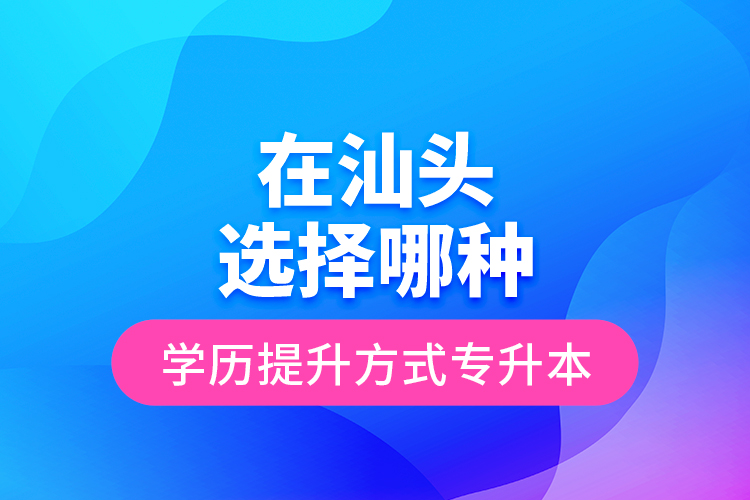 在汕头
选择哪种

学历提升方式专升本